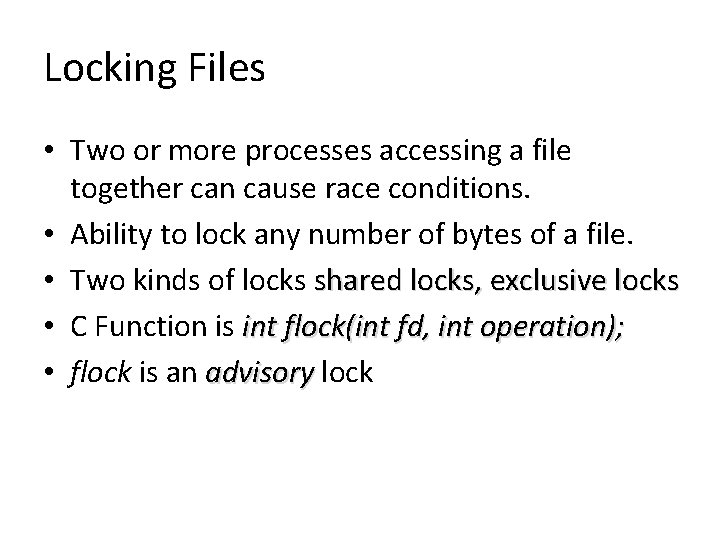 Locking Files

• Two or more processes accessing a file together can cause race conditions.
• Ability to lock any number of bytes of a file.
• Two kinds of locks shared locks, exclusive locks
• C Function is int flock(int fd, int operation);
• flock is an advisory lock